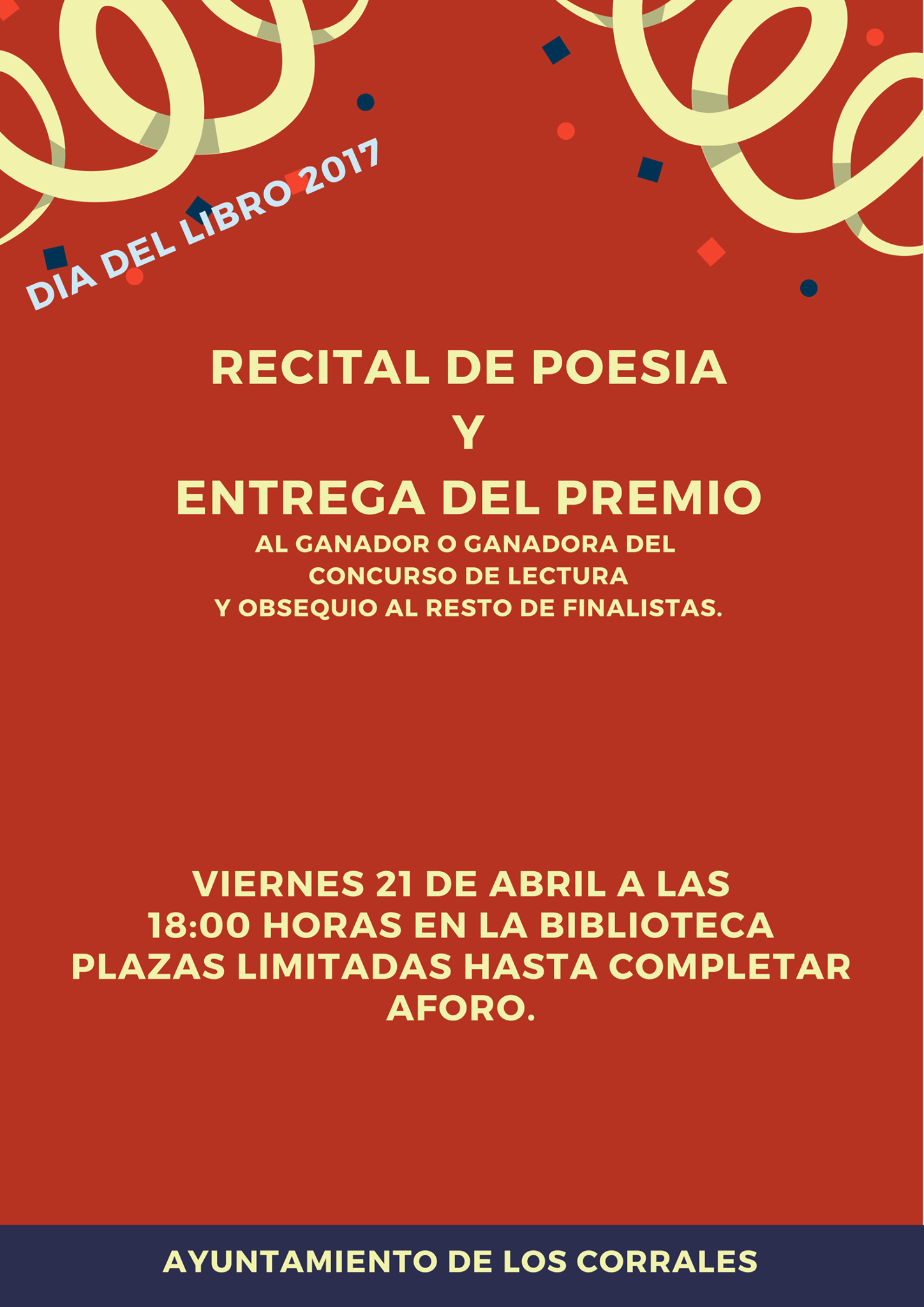 DIA DEL LIBRO 2017

RECITAL DE POESIA
Y
ENTREGA DEL PREMIO
AL GANADOR O GANADORA DEL
CONCURSO DE LECTURA
Y OBSEQUIO AL RESTO DE FINALISTAS.

VIERNES 21 DE ABRIL A LAS 18:00 HORAS EN LA BIBLIOTECA PLAZAS LIMITADAS HASTA COMPLETAR AFORO.

AYUNTAMIENTO DE LOS CORRALES